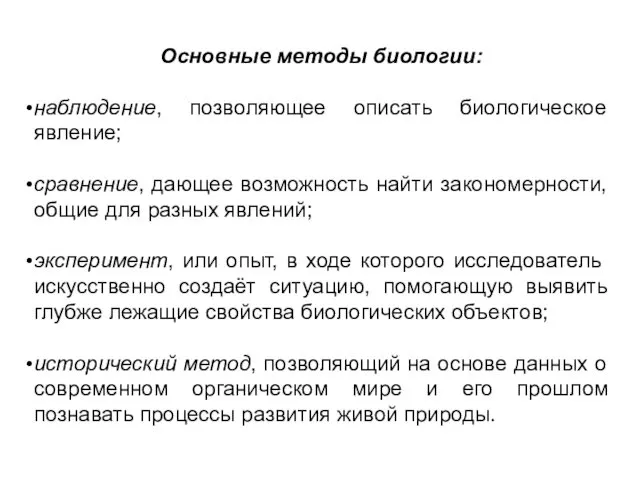 Основные методы биологии:

•наблюдение, позволяющее описать биологическое явление;

•сравнение, дающее возможность найти закономерности, общие для разных явлений;

•эксперимент, или опыт, в ходе которого исследователь искусственно создаёт ситуацию, помогающую выявить глубже лежащие свойства биологических объектов;

•исторический метод, позволяющий на основе данных о современном органическом мире и его прошлом познавать процессы развития живой природы.